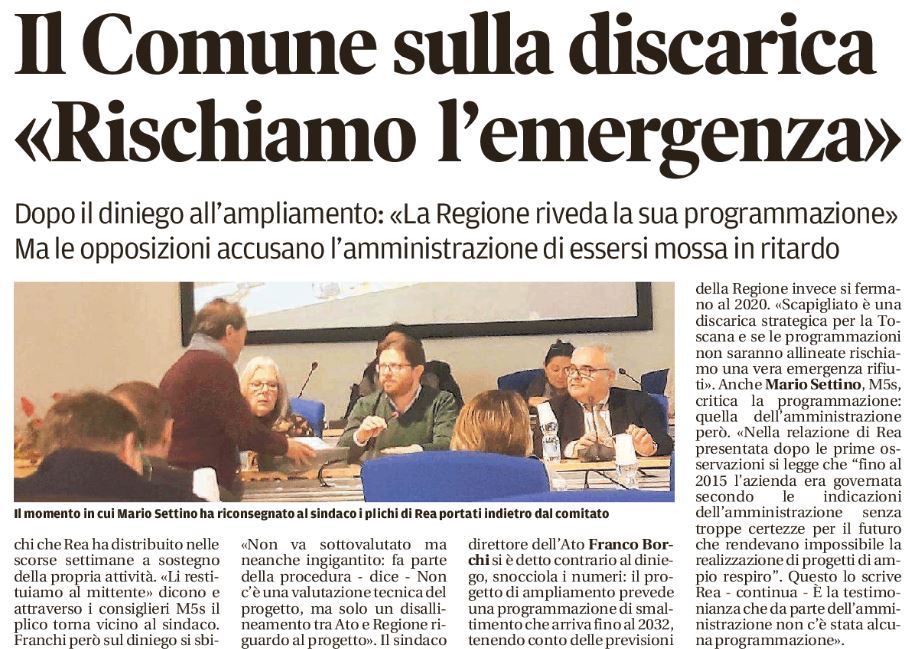 Il Comune sulla discarica «Rischiamo l'emergenza»

Dopo il diniego all'ampliamento: «La Regione riveda la sua programmazione» Ma le opposizioni accusano l'amministrazione di essersi mossa in ritardo

Il momento in cui Mario Settino ha riconsegnato al sindaco i plichi di Rea portati indietro dal comitato

chi che Rea ha distribuito nelle scorse settimane a sostegno della propria attività. «Li restituiamo al mittente» dicono e attraverso i consiglieri M5s il plico torna vicino al sindaco. Franchi però sul diniego si sbi-

«Non va sottovalutato ma neanche ingigantito: fa parte della procedura - dice - Non c'è una valutazione tecnica del progetto, ma solo un disallineamento tra Ato e Regione riguardo al progetto». Il sindaco

direttore dell'Ato Franco Borchi si è detto contrario al diniego, snocciola i numeri: il progetto di ampliamento prevede una programmazione di smaltimento che arriva fino al 2032, tenendo conto delle previsioni

della Regione invece si fermano al 2020. «Scapigliato è una discarica strategica per la Toscana e se le programmazioni non saranno allineate rischiamo una vera emergenza rifiuti». Anche Mario Settino, M5s, critica la programmazione: quella dell'amministrazione però. «Nella relazione di Rea presentata dopo le prime osservazioni si legge che "fino al 2015 l'azienda era governata secondo le indicazioni dell'amministrazione senza troppe certezze per il futuro che rendevano impossibile la realizzazione di progetti di ampio respiro". Questo lo scrive Rea - continua - È la testimonianza che da parte dell'amministrazione non c'è stata alcuna programmazione».